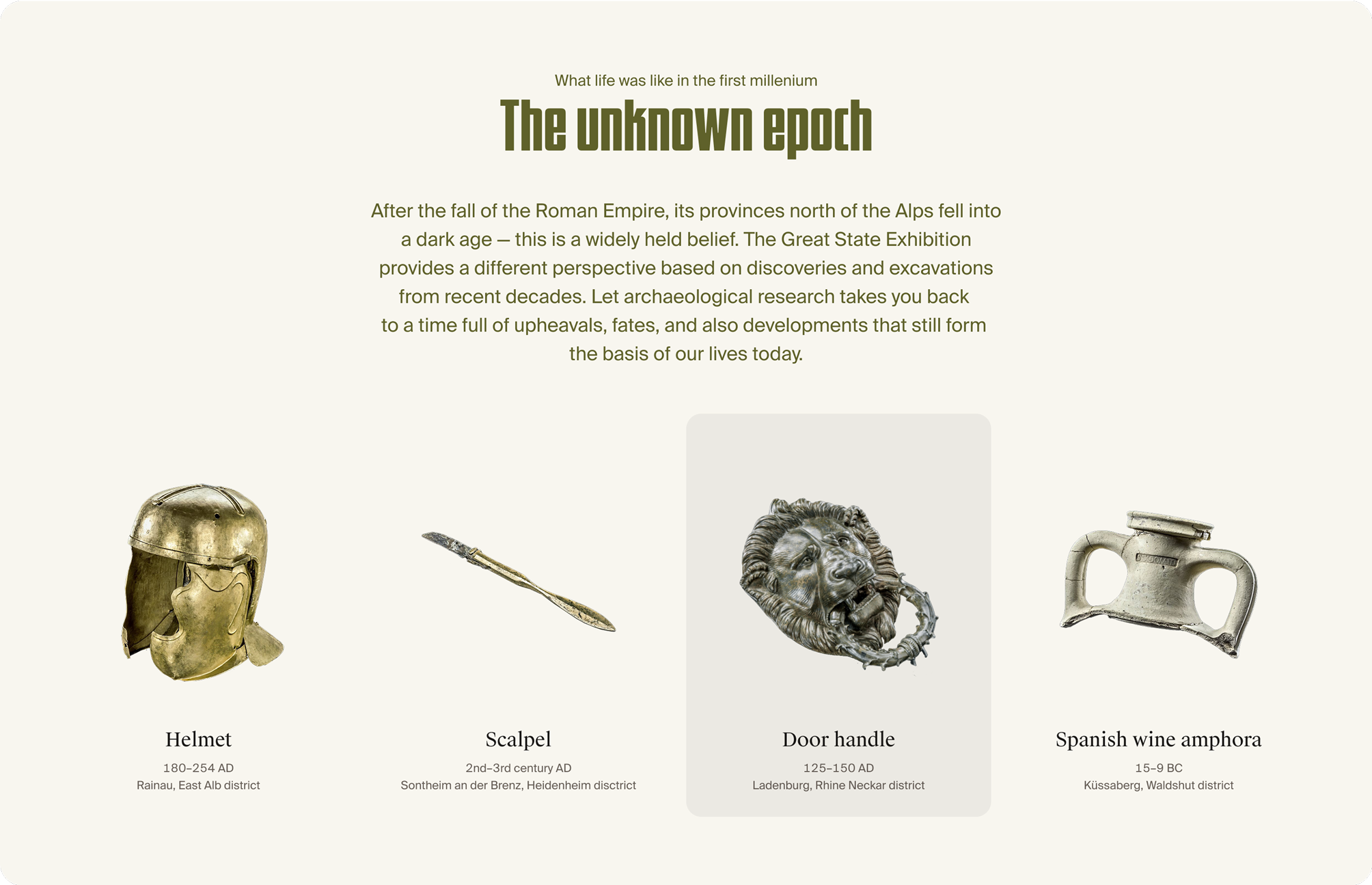 What life was like in the first millenium

The unknown epoch

After the fall of the Roman Empire, its provinces north of the Alps fell into a dark age — this is a widely held belief. The Great State Exhibition provides a different perspective based on discoveries and excavations from recent decades. Let archaeological research takes you back to a time full of upheavals, fates, and also developments that still form the basis of our lives today.

Helmet
180–254 AD
Rainau, East Alb district

Scalpel
2nd–3rd century AD
Sontheim an der Brenz, Heidenheim disctrict

Door handle
125–150 AD
Ladenburg, Rhine Neckar district

Spanish wine amphora
15–9 BC
Küssaberg, Waldshut district